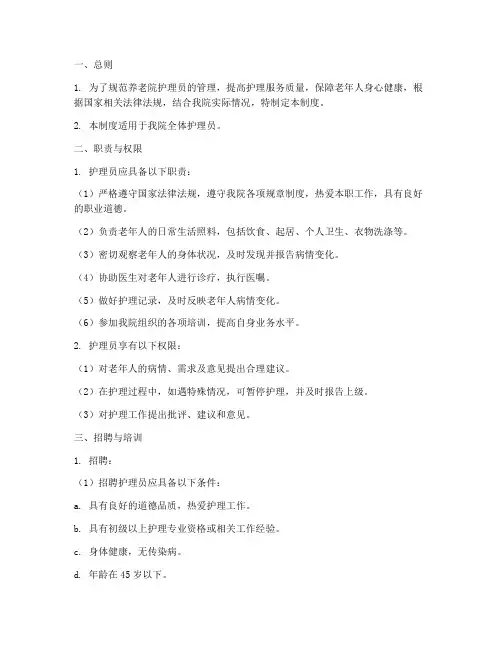 一、总则

1. 为了规范养老院护理员的管理，提高护理服务质量，保障老年人身心健康，根据国家相关法律法规，结合我院实际情况，特制定本制度。

2. 本制度适用于我院全体护理员。

二、职责与权限

1. 护理员应具备以下职责：

（1）严格遵守国家法律法规，遵守我院各项规章制度，热爱本职工作，具有良好的职业道德。

（2）负责老年人的日常生活照料，包括饮食、起居、个人卫生、衣物洗涤等。

（3）密切观察老年人的身体状况，及时发现并报告病情变化。

（4）协助医生对老年人进行诊疗，执行医嘱。

（5）做好护理记录，及时反映老年人病情变化。

（6）参加我院组织的各项培训，提高自身业务水平。

2. 护理员享有以下权限：

（1）对老年人的病情、需求及意见提出合理建议。

（2）在护理过程中，如遇特殊情况，可暂停护理，并及时报告上级。

（3）对护理工作提出批评、建议和意见。

三、招聘与培训

1. 招聘：

（1）招聘护理员应具备以下条件：

a. 具有良好的道德品质，热爱护理工作。

b. 具有初级以上护理专业资格或相关工作经验。

c. 身体健康，无传染病。

d. 年龄在 45 岁以下。